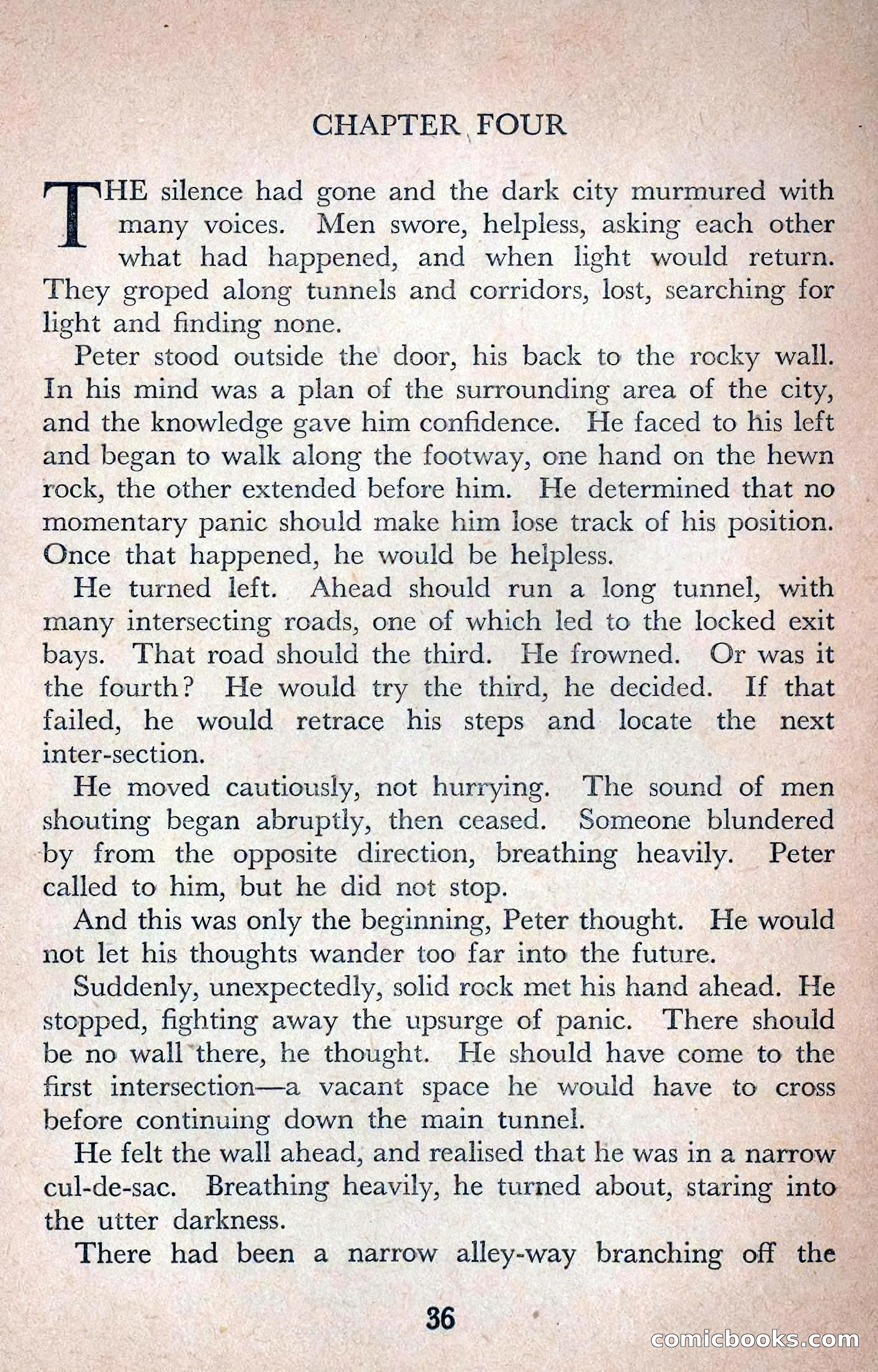 CHAPTER FOUR

THE silence had gone and the dark city murmured with many voices. Men swore, helpless, asking each other what had happened, and when light would return. They groped along tunnels and corridors, lost, searching for light and finding none.

Peter stood outside the door, his back to the rocky wall. In his mind was a plan of the surrounding area of the city, and the knowledge gave him confidence. He faced to his left and began to walk along the footway, one hand on the hewn rock, the other extended before him. He determined that no momentary panic should make him lose track of his position. Once that happened, he would be helpless.

He turned left. Ahead should run a long tunnel, with many intersecting roads, one of which led to the locked exit bays. That road should the third. He frowned. Or was it the fourth? He would try the third, he decided. If that failed, he would retrace his steps and locate the next inter-section.

He moved cautiously, not hurrying. The sound of men shouting began abruptly, then ceased. Someone blundered by from the opposite direction, breathing heavily. Peter called to him, but he did not stop.

And this was only the beginning, Peter thought. He would not let his thoughts wander too far into the future.

Suddenly, unexpectedly, solid rock met his hand ahead. He stopped, fighting away the upsurge of panic. There should be no wall there, he thought. He should have come to the first intersection—a vacant space he would have to cross before continuing down the main tunnel.

He felt the wall ahead, and realised that he was in a narrow cul-de-sac. Breathing heavily, he turned about, staring into the utter darkness.

There had been a narrow alley-way branching off the

36

comicbooks.com